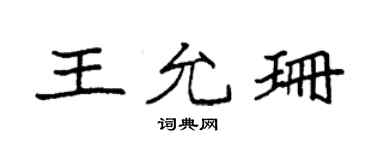 王允珊

词典网